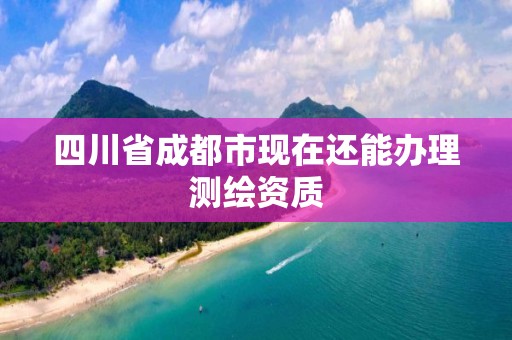 四川省成都市现在还能办理测绘资质